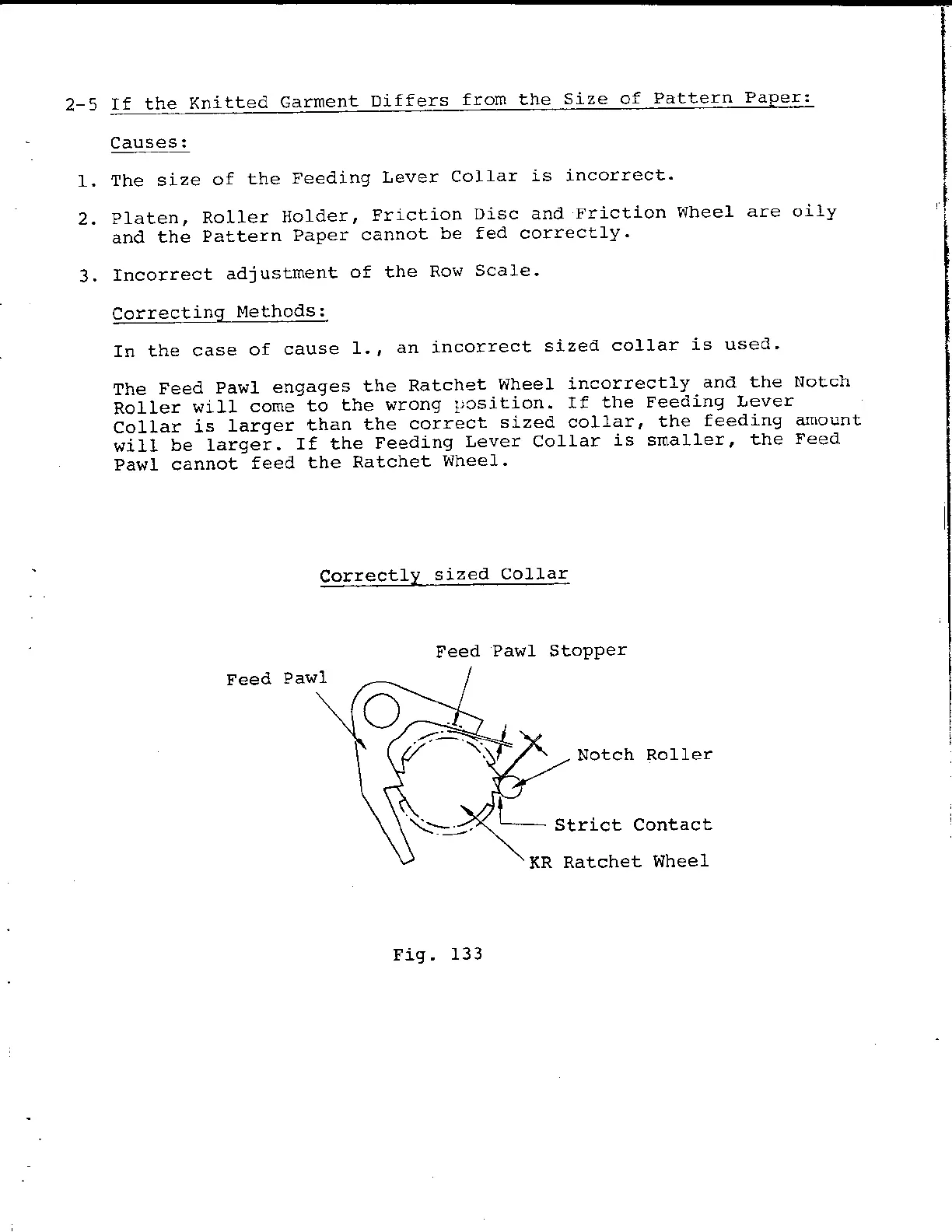 2-5 If the Knitted Garment Differs from the Size of Pattern Paper:

Causes:

1. The size of the Feeding Lever Collar is incorrect.

2. Platen, Roller Holder, Friction Disc and Friction Wheel are oily and the Pattern Paper cannot be fed correctly.

3. Incorrect adjustment of the Row Scale.

Correcting Methods:

In the case of cause 1., an incorrect sized collar is used.

The Feed Pawl engages the Ratchet Wheel incorrectly and the Notch Roller will come to the wrong position. If the Feeding Lever Collar is larger than the correct sized collar, the feeding amount will be larger. If the Feeding Lever Collar is smaller, the Feed Pawl cannot feed the Ratchet Wheel.

Correctly sized Collar

Feed Pawl Stopper

Feed Pawl

Notch Roller

Strict Contact

KR Ratchet Wheel

Fig. 133